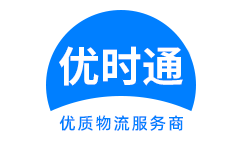 优时通

优质物流服务商